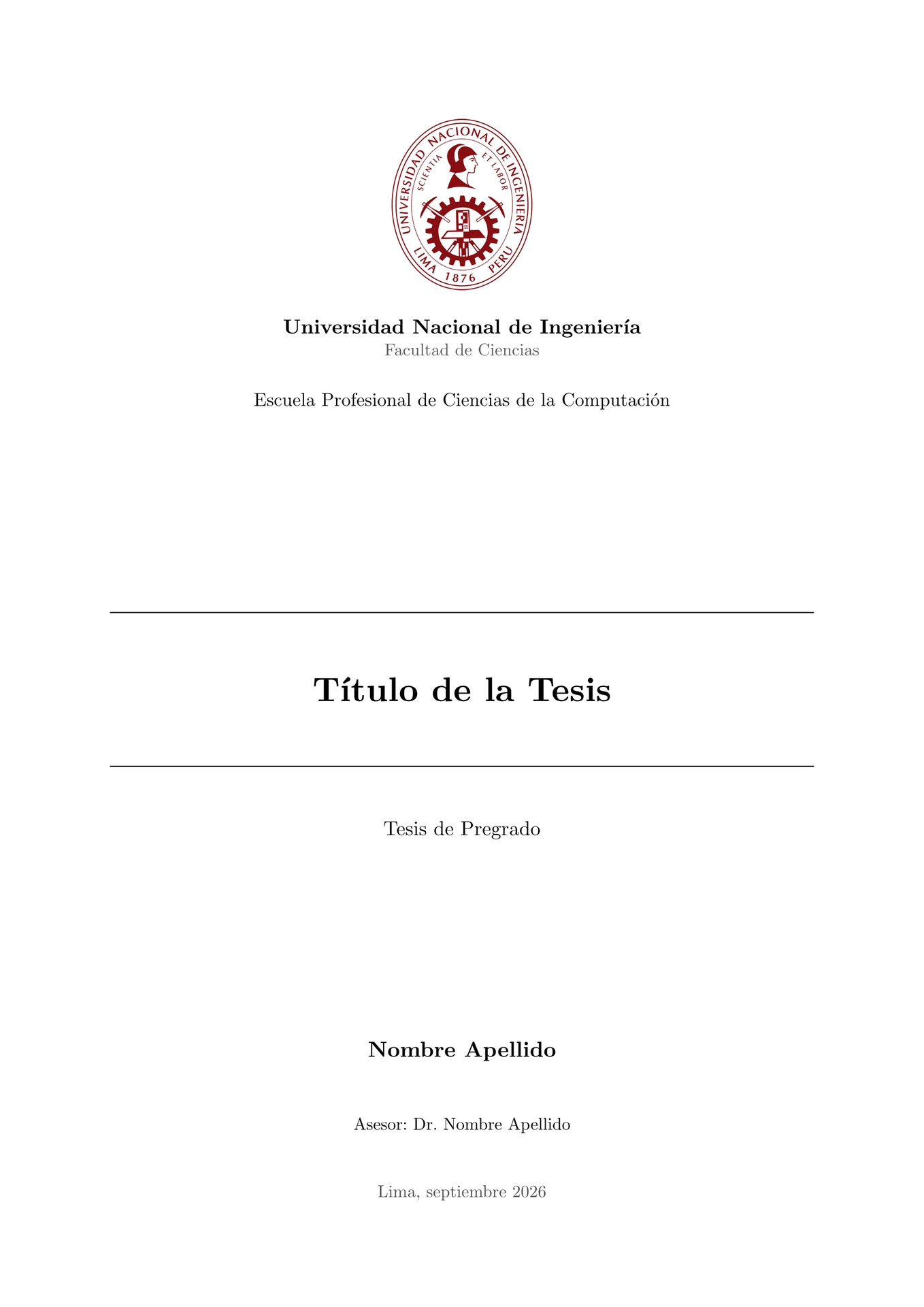 UNIVERSIDAD NACIONAL DE INGENIERIA
SCIENTIA ET LABOR
LIMA 1876 PERU

Universidad Nacional de Ingeniería
Facultad de Ciencias

Escuela Profesional de Ciencias de la Computación

Título de la Tesis

Tesis de Pregrado

Nombre Apellido

Asesor: Dr. Nombre Apellido

Lima, septiembre 2026